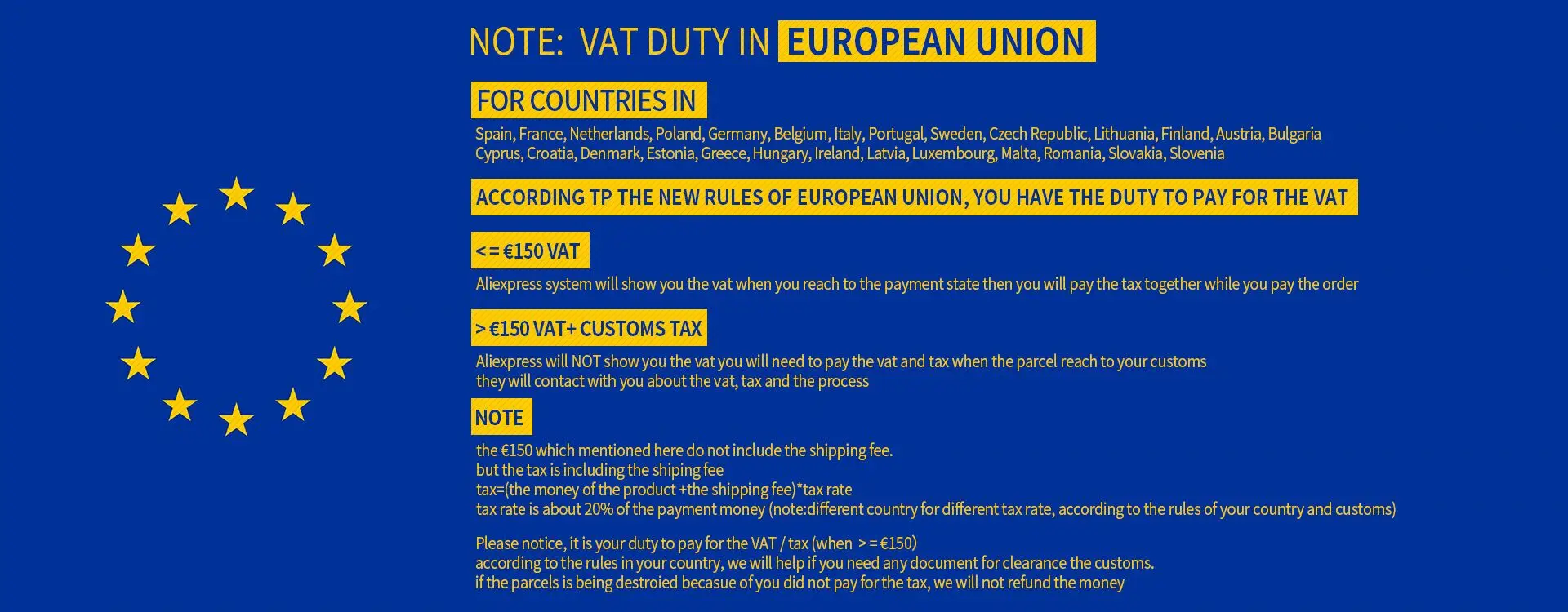 NOTE: VAT DUTY IN EUROPEAN UNION

FOR COUNTRIES IN

Spain, France, Netherlands, Poland, Germany, Belgium, Italy, Portugal, Sweden, Czech Republic, Lithuania, Finland, Austria, Bulgaria Cyprus, Croatia, Denmark, Estonia, Greece, Hungary, Ireland, Latvia, Luxembourg, Malta, Romania, Slovakia, Slovenia

ACCORDING TP THE NEW RULES OF EUROPEAN UNION, YOU HAVE THE DUTY TO PAY FOR THE VAT

<= €150 VAT

Aliexpress system will show you the vat when you reach to the payment state then you will pay the tax together while you pay the order

> €150 VAT+ CUSTOMS TAX

Aliexpress will NOT show you the vat you will need to pay the vat and tax when the parcel reach to your customs they will contact with you about the vat, tax and the process

NOTE

the €150 which mentioned here do not include the shipping fee.
but the tax is including the shiping fee
tax=(the money of the product +the shipping fee)*tax rate
tax rate is about 20% of the payment money (note:different country for different tax rate, according to the rules of your country and customs)

Please notice, it is your duty to pay for the VAT / tax (when >= €150)
according to the rules in your country, we will help if you need any document for clearance the customs.
if the parcels is being destroied becasue of you did not pay for the tax, we will not refund the money